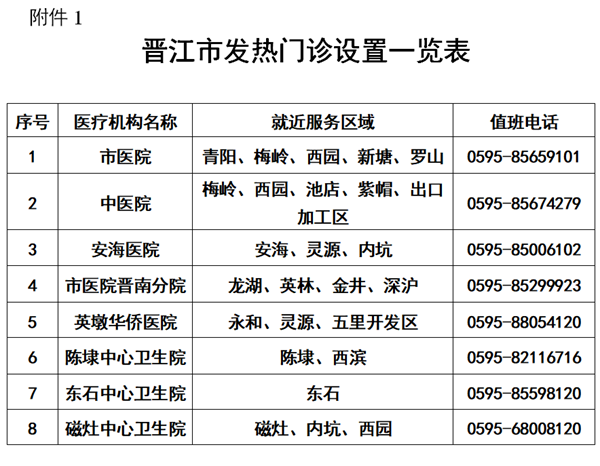 附件 1

晋江市发热门诊设置一览表

| 序号 | 医疗机构名称 | 就近服务区域 | 值班电话 |
|---|---|---|---|
| 1 | 市医院 | 青阳、梅岭、西园、新塘、罗山 | 0595-85659101 |
| 2 | 中医院 | 梅岭、西园、池店、紫帽、出口加工区 | 0595-85674279 |
| 3 | 安海医院 | 安海、灵源、内坑 | 0595-85006102 |
| 4 | 市医院晋南分院 | 龙湖、英林、金井、深沪 | 0595-85299923 |
| 5 | 英墩华侨医院 | 永和、灵源、五里开发区 | 0595-88054120 |
| 6 | 陈埭中心卫生院 | 陈埭、西滨 | 0595-82116716 |
| 7 | 东石中心卫生院 | 东石 | 0595-85598120 |
| 8 | 磁灶中心卫生院 | 磁灶、内坑、西园 | 0595-68008120 |